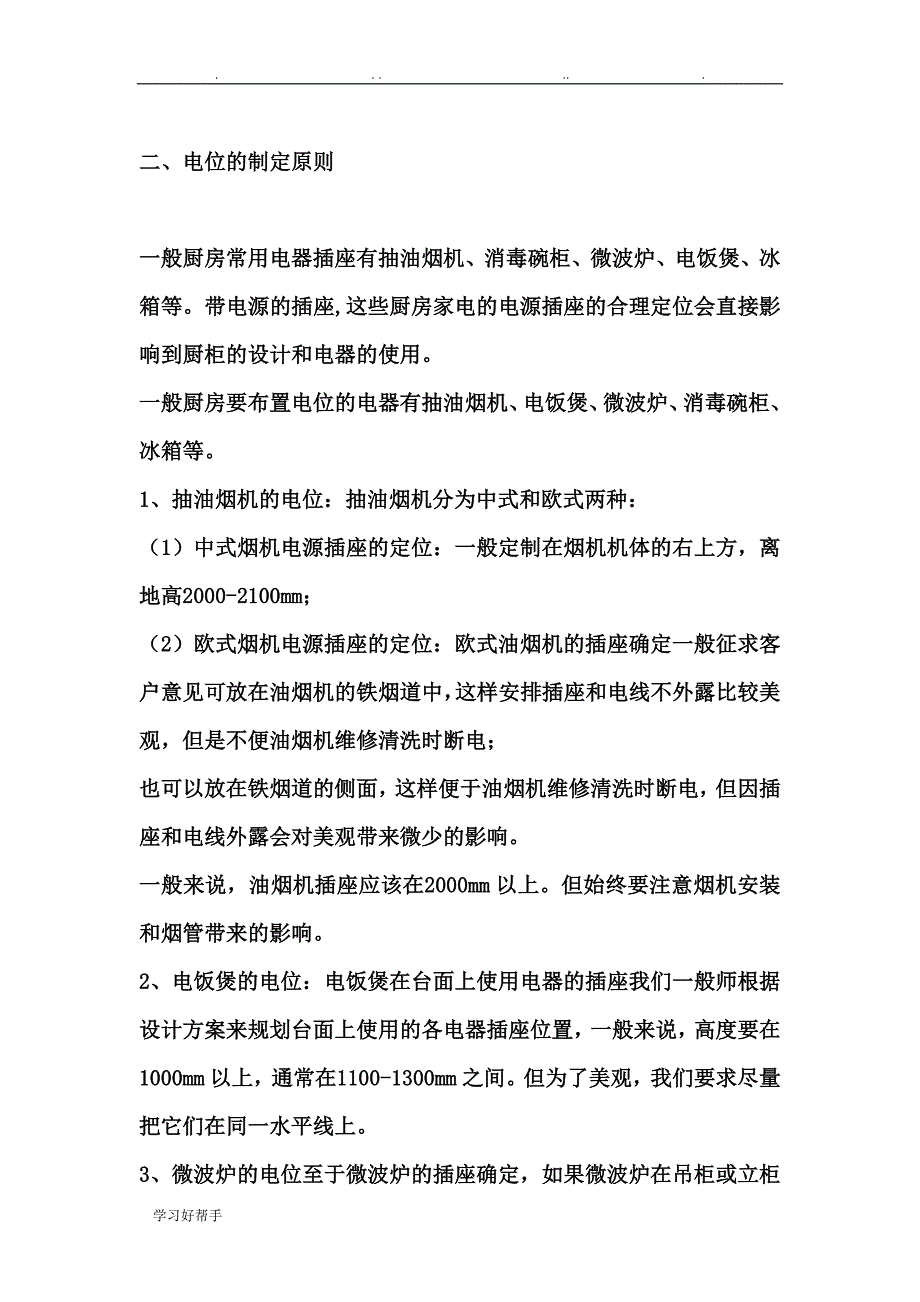 . .. .. .

二、电位的制定原则

一般厨房常用电器插座有抽油烟机、消毒碗柜、微波炉、电饭煲、冰箱等。带电源的插座,这些厨房家电的电源插座的合理定位会直接影响到厨柜的设计和电器的使用。

一般厨房要布置电位的电器有抽油烟机、电饭煲、微波炉、消毒碗柜、冰箱等。

1、抽油烟机的电位：抽油烟机分为中式和欧式两种：

（1）中式烟机电源插座的定位：一般定制在烟机机体的右上方，离地高2000-2100mm;

（2）欧式烟机电源插座的定位：欧式油烟机的插座确定一般征求客户意见可放在油烟机的铁烟道中,这样安排插座和电线不外露比较美观，但是不便油烟机维修清洗时断电;

也可以放在铁烟道的侧面，这样便于油烟机维修清洗时断电，但因插座和电线外露会对美观带来微少的影响。

一般来说，油烟机插座应该在2000mm 以上。但始终要注意烟机安装和烟管带来的影响。

2、电饭煲的电位：电饭煲在台面上使用电器的插座我们一般师根据设计方案来规划台面上使用的各电器插座位置，一般来说，高度要在1000mm 以上，通常在1100-1300mm 之间。但为了美观，我们要求尽量把它们在同一水平线上。

3、微波炉的电位至于微波炉的插座确定，如果微波炉在吊柜或立柜

学习好帮手